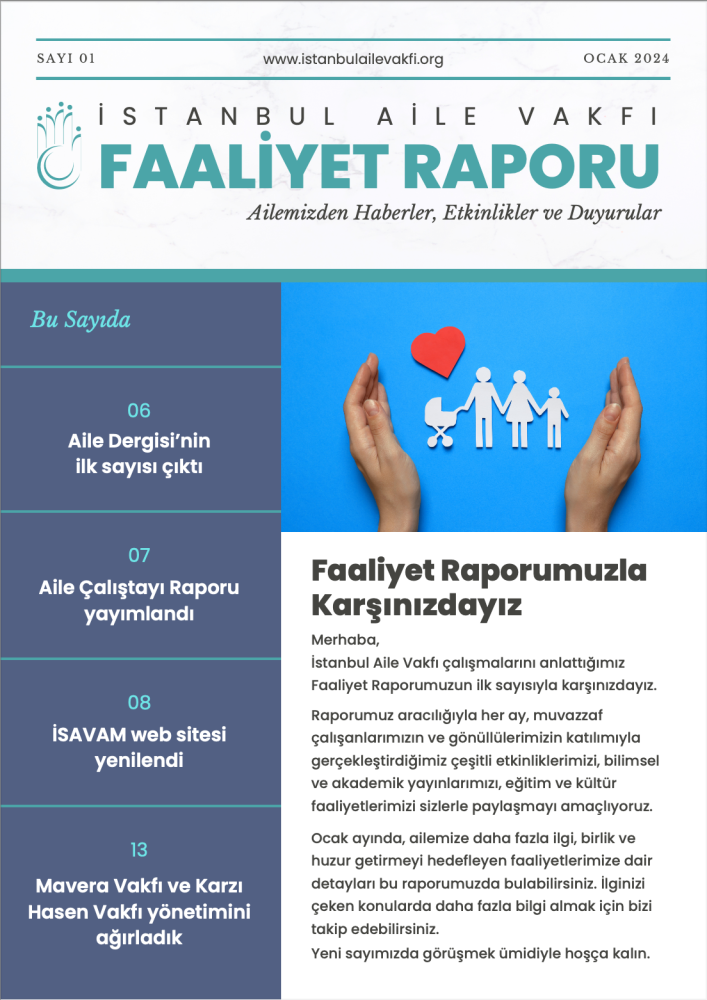 SAYI 01 www.istanbulailevakfi.org OCAK 2024

İSTANBUL AİLE VAKFI
FAALİYET RAPORU
Ailemizden Haberler, Etkinlikler ve Duyurular

Bu Sayıda

06
Aile Dergisi'nin ilk sayısı çıktı

07
Aile Çalıştayı Raporu yayımlandı

08
İSAVAM web sitesi yenilendi

13
Mavera Vakfı ve Karzı Hasen Vakfı yönetimini ağırladık

Faaliyet Raporumuzla Karşınızdayız

Merhaba,
İstanbul Aile Vakfı çalışmalarını anlattığımız Faaliyet Raporumuzun ilk sayısıyla karşınızdayız.

Raporumuz aracılığıyla her ay, muvazzaf çalışanlarımızın ve gönüllülerimizin katılımıyla gerçekleştirdiğimiz çeşitli etkinliklerimizi, bilimsel ve akademik yayınlarımızı, eğitim ve kültür faaliyetlerimizi sizlerle paylaşmayı amaçlıyoruz.

Ocak ayında, ailemize daha fazla ilgi, birlik ve huzur getirmeyi hedefleyen faaliyetlerimize dair detayları bu raporumuzda bulabilirsiniz. İlginizi çeken konularda daha fazla bilgi almak için bizi takip edebilirsiniz.
Yeni sayımızda görüşmek ümidiyle hoşça kalın.